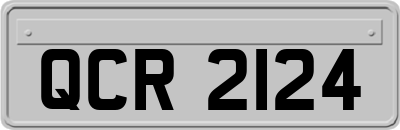 QCR 2124